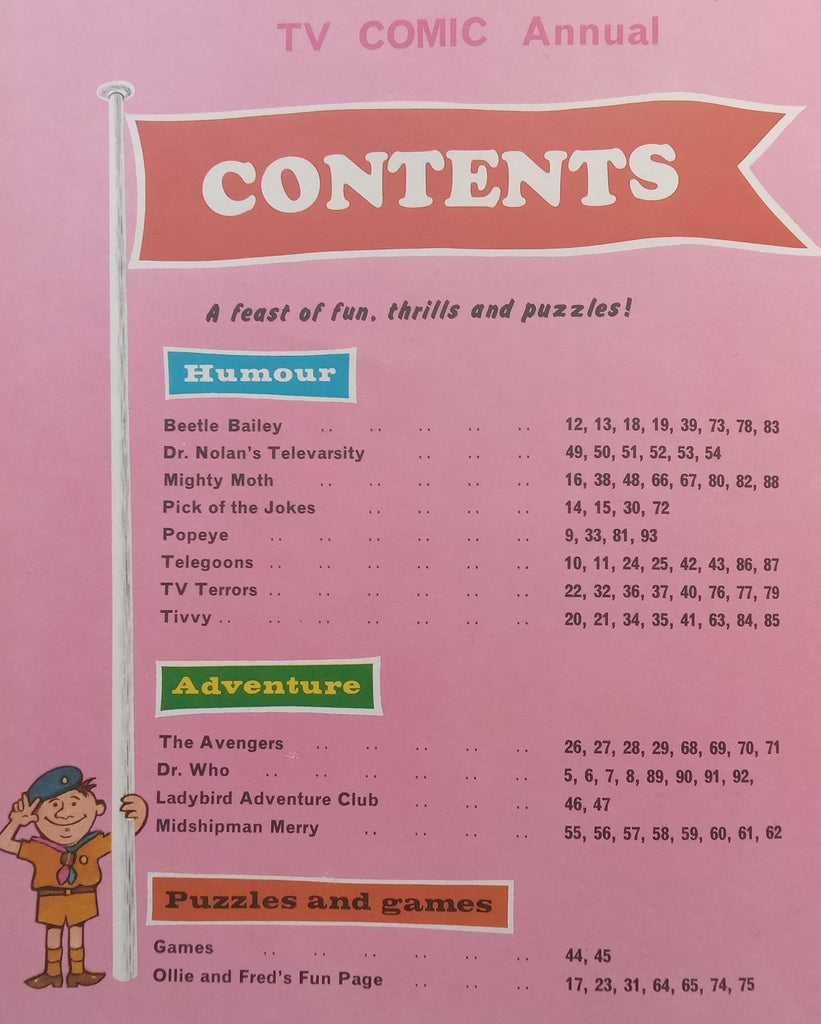 TV COMIC Annual

CONTENTS

A feast of fun, thrills and puzzles!

Humour

Beetle Bailey 12, 13, 18, 19, 39, 73, 78, 83
Dr. Nolan's Televarsity 49, 50, 51, 52, 53, 54
Mighty Moth 16, 38, 48, 66, 67, 80, 82, 88
Pick of the Jokes 14, 15, 30, 72
Popeye 9, 33, 81, 93
Telegoons 10, 11, 24, 25, 42, 43, 86, 87
TV Terrors 22, 32, 36, 37, 40, 76, 77, 79
Tivvy 20, 21, 34, 35, 41, 63, 84, 85

Adventure

The Avengers 26, 27, 28, 29, 68, 69, 70, 71
Dr. Who 5, 6, 7, 8, 89, 90, 91, 92,
Ladybird Adventure Club 46, 47
Midshipman Merry 55, 56, 57, 58, 59, 60, 61, 62

Puzzles and games

Games 44, 45
Ollie and Fred's Fun Page 17, 23, 31, 64, 65, 74, 75